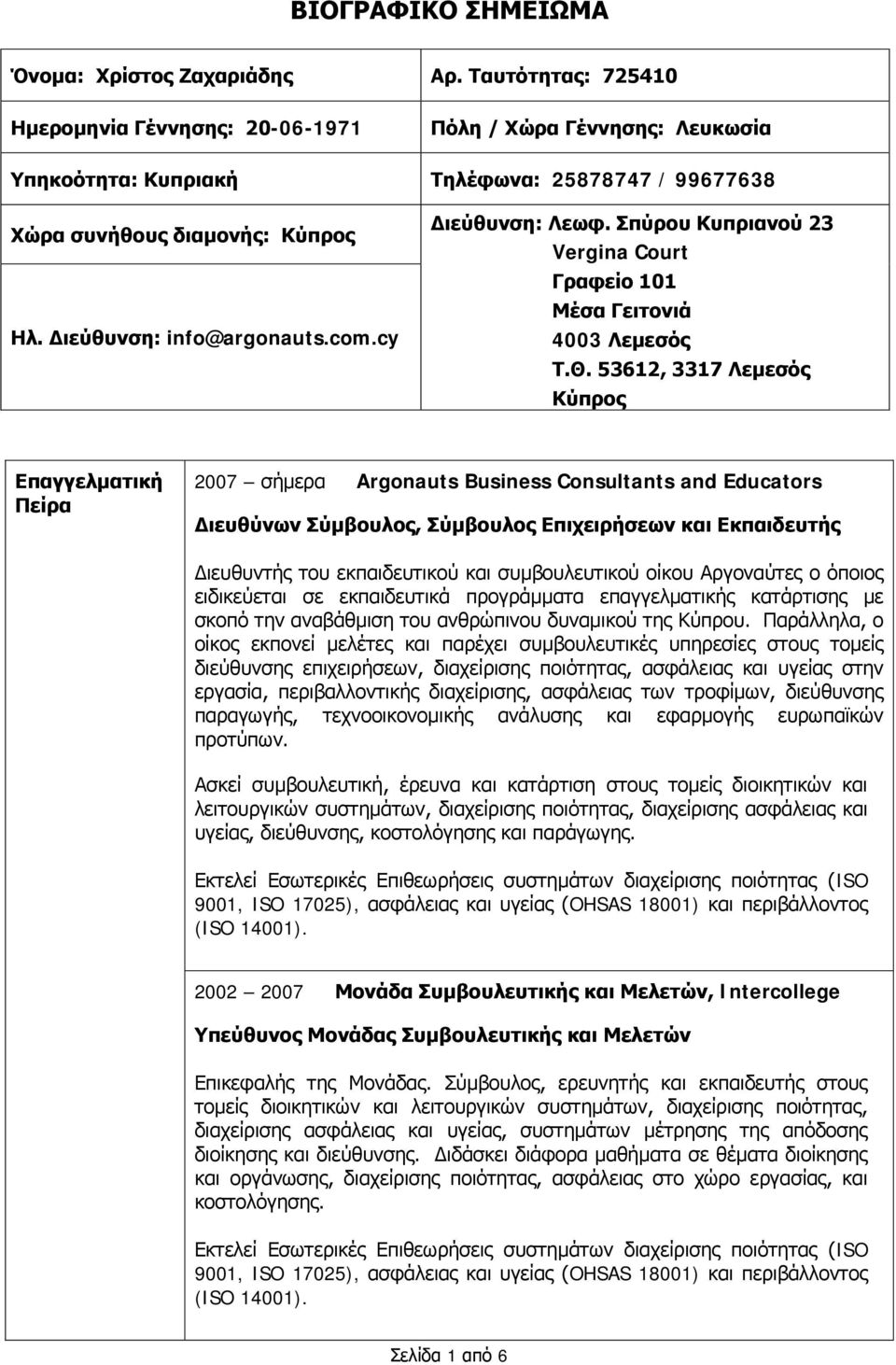 ΒΙΟΓΡΑΦΙΚΟ ΣΗΜΕΙΩΜΑ

| Όνομα: Χρίστος Ζαχαριάδης | Αρ. Ταυτότητας: 725410 |
|---|---|
| Ημερομηνία Γέννησης: 20-06-1971 | Πόλη / Χώρα Γέννησης: Λευκωσία |
| Υπηκοότητα: Κυπριακή | Τηλέφωνα: 25878747 / 99677638 |
| Χώρα συνήθους διαμονής: Κύπρος Ηλ. Διεύθυνση: info@argonauts.com.cy | Διεύθυνση: Λεωφ. Σπύρου Κυπριανού 23 Vergina Court Γραφείο 101 Μέσα Γειτονιά 4003 Λεμεσός Τ.Θ. 53612, 3317 Λεμεσός Κύπρος |

Επαγγελματική Πείρα

2007 – σήμερα Argonauts Business Consultants and Educators

Διευθύνων Σύμβουλος, Σύμβουλος Επιχειρήσεων και Εκπαιδευτής

Διευθυντής του εκπαιδευτικού και συμβουλευτικού οίκου Αργοναύτες ο όποιος ειδικεύεται σε εκπαιδευτικά προγράμματα επαγγελματικής κατάρτισης με σκοπό την αναβάθμιση του ανθρώπινου δυναμικού της Κύπρου. Παράλληλα, ο οίκος εκπονεί μελέτες και παρέχει συμβουλευτικές υπηρεσίες στους τομείς διεύθυνσης επιχειρήσεων, διαχείρισης ποιότητας, ασφάλειας και υγείας στην εργασία, περιβαλλοντικής διαχείρισης, ασφάλειας των τροφίμων, διεύθυνσης παραγωγής, τεχνοοικονομικής ανάλυσης και εφαρμογής ευρωπαϊκών προτύπων.

Ασκεί συμβουλευτική, έρευνα και κατάρτιση στους τομείς διοικητικών και λειτουργικών συστημάτων, διαχείρισης ποιότητας, διαχείρισης ασφάλειας και υγείας, διεύθυνσης, κοστολόγησης και παράγωγης.

Εκτελεί Εσωτερικές Επιθεωρήσεις συστημάτων διαχείρισης ποιότητας (ISO 9001, ISO 17025), ασφάλειας και υγείας (OHSAS 18001) και περιβάλλοντος (ISO 14001).

2002 – 2007 Μονάδα Συμβουλευτικής και Μελετών, Intercollege

Υπεύθυνος Μονάδας Συμβουλευτικής και Μελετών

Επικεφαλής της Μονάδας. Σύμβουλος, ερευνητής και εκπαιδευτής στους τομείς διοικητικών και λειτουργικών συστημάτων, διαχείρισης ποιότητας, διαχείρισης ασφάλειας και υγείας, συστημάτων μέτρησης της απόδοσης διοίκησης και διεύθυνσης. Διδάσκει διάφορα μαθήματα σε θέματα διοίκησης και οργάνωσης, διαχείρισης ποιότητας, ασφάλειας στο χώρο εργασίας, και κοστολόγησης.

Εκτελεί Εσωτερικές Επιθεωρήσεις συστημάτων διαχείρισης ποιότητας (ISO 9001, ISO 17025), ασφάλειας και υγείας (OHSAS 18001) και περιβάλλοντος (ISO 14001).

Σελίδα 1 από 6